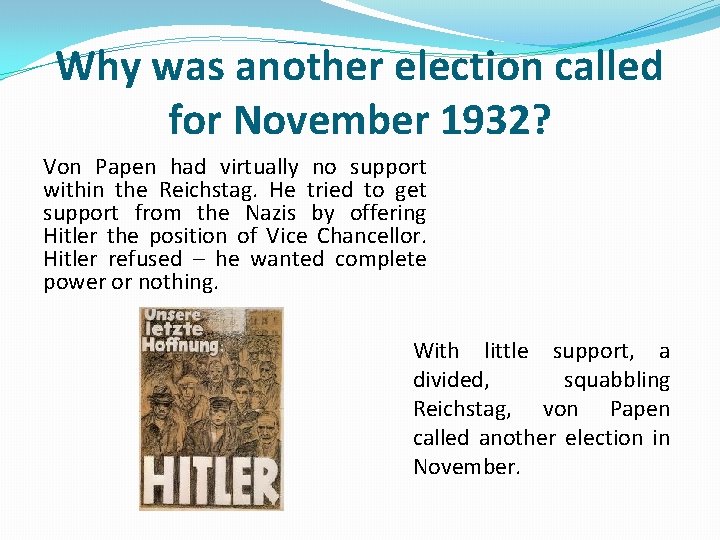 Why was another election called for November 1932?

Von Papen had virtually no support within the Reichstag. He tried to get support from the Nazis by offering Hitler the position of Vice Chancellor. Hitler refused – he wanted complete power or nothing.

Unsere letzte Hoffnung: HITLER

With little support, a divided, squabbling Reichstag, von Papen called another election in November.